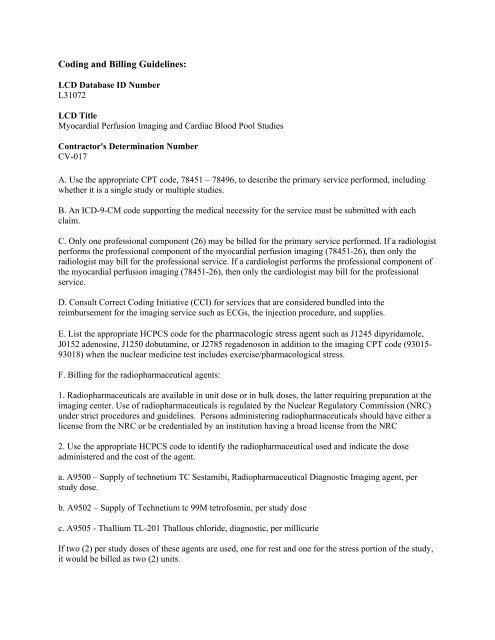 Coding and Billing Guidelines:

LCD Database ID Number
L31072

LCD Title
Myocardial Perfusion Imaging and Cardiac Blood Pool Studies

Contractor's Determination Number
CV-017

A. Use the appropriate CPT code, 78451 – 78496, to describe the primary service performed, including whether it is a single study or multiple studies.

B. An ICD-9-CM code supporting the medical necessity for the service must be submitted with each claim.

C. Only one professional component (26) may be billed for the primary service performed. If a radiologist performs the professional component of the myocardial perfusion imaging (78451-26), then only the radiologist may bill for the professional service. If a cardiologist performs the professional component of the myocardial perfusion imaging (78451-26), then only the cardiologist may bill for the professional service.

D. Consult Correct Coding Initiative (CCI) for services that are considered bundled into the reimbursement for the imaging service such as ECGs, the injection procedure, and supplies.

E. List the appropriate HCPCS code for the pharmacologic stress agent such as J1245 dipyridamole, J0152 adenosine, J1250 dobutamine, or J2785 regadenoson in addition to the imaging CPT code (93015-93018) when the nuclear medicine test includes exercise/pharmacological stress.

F. Billing for the radiopharmaceutical agents:

1. Radiopharmaceuticals are available in unit dose or in bulk doses, the latter requiring preparation at the imaging center. Use of radiopharmaceuticals is regulated by the Nuclear Regulatory Commission (NRC) under strict procedures and guidelines. Persons administering radiopharmaceuticals should have either a license from the NRC or be credentialed by an institution having a broad license from the NRC

2. Use the appropriate HCPCS code to identify the radiopharmaceutical used and indicate the dose administered and the cost of the agent.

a. A9500 – Supply of technetium TC Sestamibi, Radiopharmaceutical Diagnostic Imaging agent, per study dose.

b. A9502 – Supply of Technetium tc 99M tetrofosmin, per study dose

c. A9505 - Thallium TL-201 Thallous chloride, diagnostic, per millicurie

If two (2) per study doses of these agents are used, one for rest and one for the stress portion of the study, it would be billed as two (2) units.